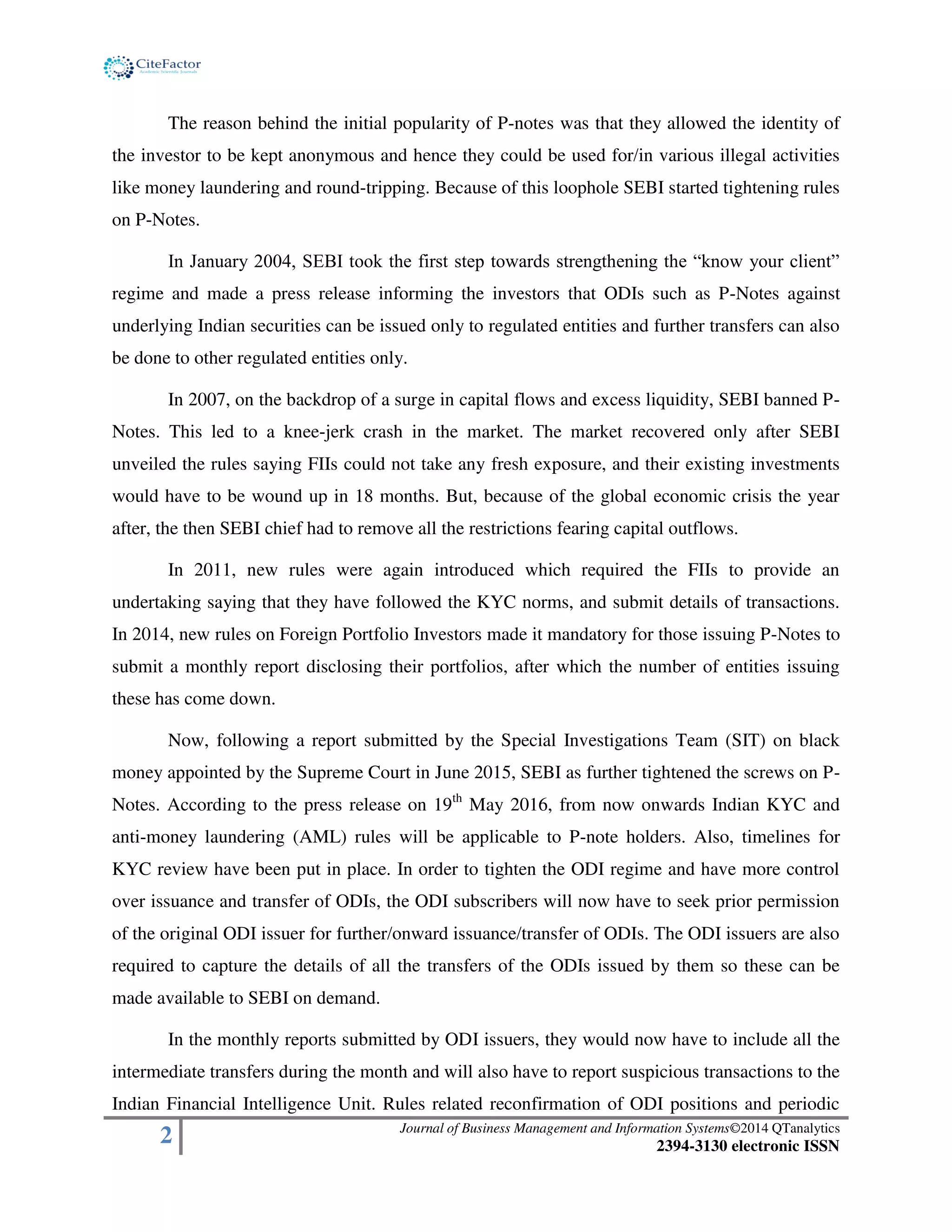 CiteFactor
Academic Scientific Journals

The reason behind the initial popularity of P-notes was that they allowed the identity of the investor to be kept anonymous and hence they could be used for/in various illegal activities like money laundering and round-tripping. Because of this loophole SEBI started tightening rules on P-Notes.

In January 2004, SEBI took the first step towards strengthening the “know your client” regime and made a press release informing the investors that ODIs such as P-Notes against underlying Indian securities can be issued only to regulated entities and further transfers can also be done to other regulated entities only.

In 2007, on the backdrop of a surge in capital flows and excess liquidity, SEBI banned P-Notes. This led to a knee-jerk crash in the market. The market recovered only after SEBI unveiled the rules saying FIIs could not take any fresh exposure, and their existing investments would have to be wound up in 18 months. But, because of the global economic crisis the year after, the then SEBI chief had to remove all the restrictions fearing capital outflows.

In 2011, new rules were again introduced which required the FIIs to provide an undertaking saying that they have followed the KYC norms, and submit details of transactions. In 2014, new rules on Foreign Portfolio Investors made it mandatory for those issuing P-Notes to submit a monthly report disclosing their portfolios, after which the number of entities issuing these has come down.

Now, following a report submitted by the Special Investigations Team (SIT) on black money appointed by the Supreme Court in June 2015, SEBI as further tightened the screws on P-Notes. According to the press release on 19$^{th}$ May 2016, from now onwards Indian KYC and anti-money laundering (AML) rules will be applicable to P-note holders. Also, timelines for KYC review have been put in place. In order to tighten the ODI regime and have more control over issuance and transfer of ODIs, the ODI subscribers will now have to seek prior permission of the original ODI issuer for further/onward issuance/transfer of ODIs. The ODI issuers are also required to capture the details of all the transfers of the ODIs issued by them so these can be made available to SEBI on demand.

In the monthly reports submitted by ODI issuers, they would now have to include all the intermediate transfers during the month and will also have to report suspicious transactions to the Indian Financial Intelligence Unit. Rules related reconfirmation of ODI positions and periodic

2
Journal of Business Management and Information Systems©2014 QTanalytics
2394-3130 electronic ISSN